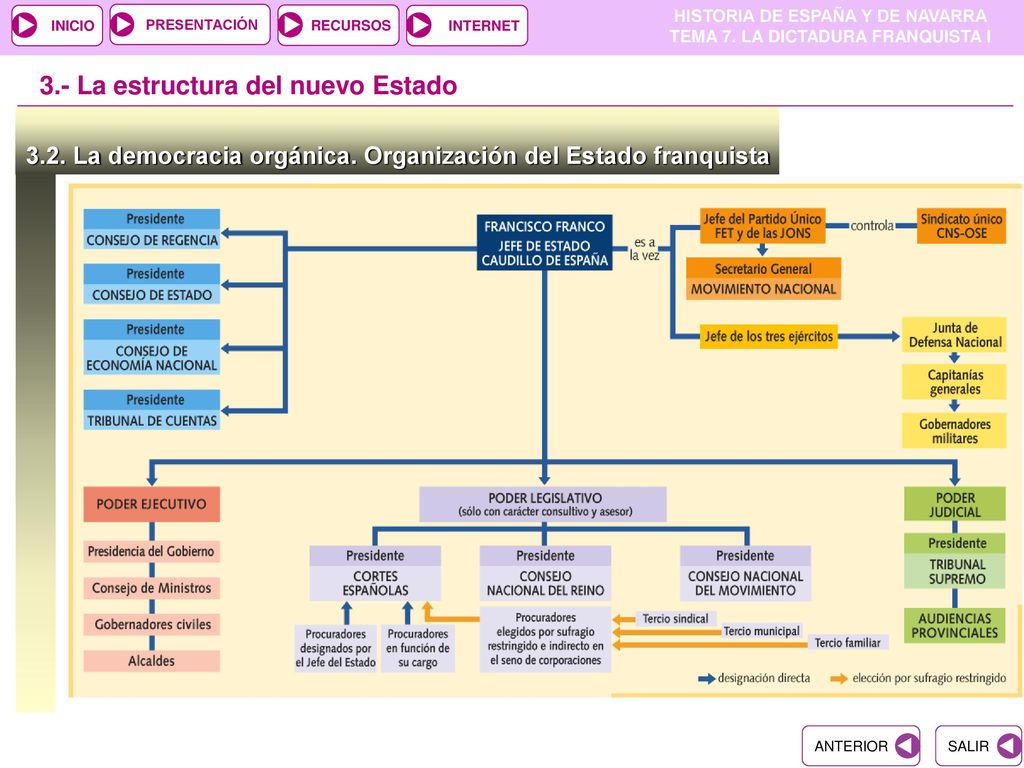 INICIO PRESENTACIÓN RECURSOS INTERNET

HISTORIA DE ESPAÑA Y DE NAVARRA
TEMA 7. LA DICTADURA FRANQUISTA I

3.- La estructura del nuevo Estado

3.2. La democracia orgánica. Organización del Estado franquista

Presidente
CONSEJO DE REGENCIA

Presidente
CONSEJO DE ESTADO

Presidente
CONSEJO DE ECONOMÍA NACIONAL

Presidente
TRIBUNAL DE CUENTAS

FRANCISCO FRANCO
JEFE DE ESTADO
CAUDILLO DE ESPAÑA

es a la vez

Jefe del Partido Único
FET y de las JONS

controla

Sindicato único
CNS-OSE

Secretario General
MOVIMIENTO NACIONAL

Jefe de los tres ejércitos

Junta de Defensa Nacional

Capitanías generales

Gobernadores militares

PODER EJECUTIVO

Presidencia del Gobierno

Consejo de Ministros

Gobernadores civiles

Alcaldes

PODER LEGISLATIVO
(sólo con carácter consultivo y asesor)

Presidente
CORTES ESPAÑOLAS

Presidente
CONSEJO NACIONAL DEL REINO

Presidente
CONSEJO NACIONAL DEL MOVIMIENTO

Procuradores designados por el Jefe del Estado

Procuradores en función de su cargo

Procuradores elegidos por sufragio restringido e indirecto en el seno de corporaciones

Tercio sindical

Tercio municipal

Tercio familiar

PODER JUDICIAL

Presidente
TRIBUNAL SUPREMO

AUDIENCIAS PROVINCIALES

designación directa

elección por sufragio restringido

ANTERIOR SALIR